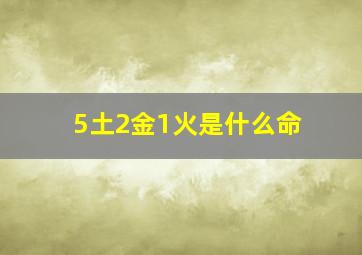 5土2金1火是什么命